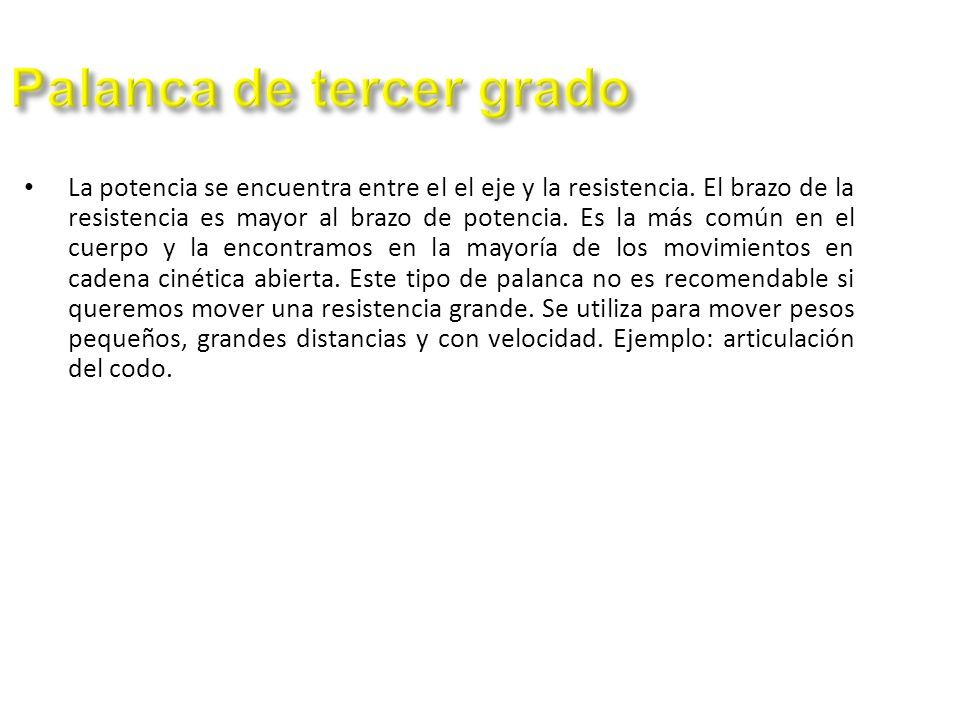 Palanca de tercer grado

• La potencia se encuentra entre el el eje y la resistencia. El brazo de la resistencia es mayor al brazo de potencia. Es la más común en el cuerpo y la encontramos en la mayoría de los movimientos en cadena cinética abierta. Este tipo de palanca no es recomendable si queremos mover una resistencia grande. Se utiliza para mover pesos pequeños, grandes distancias y con velocidad. Ejemplo: articulación del codo.